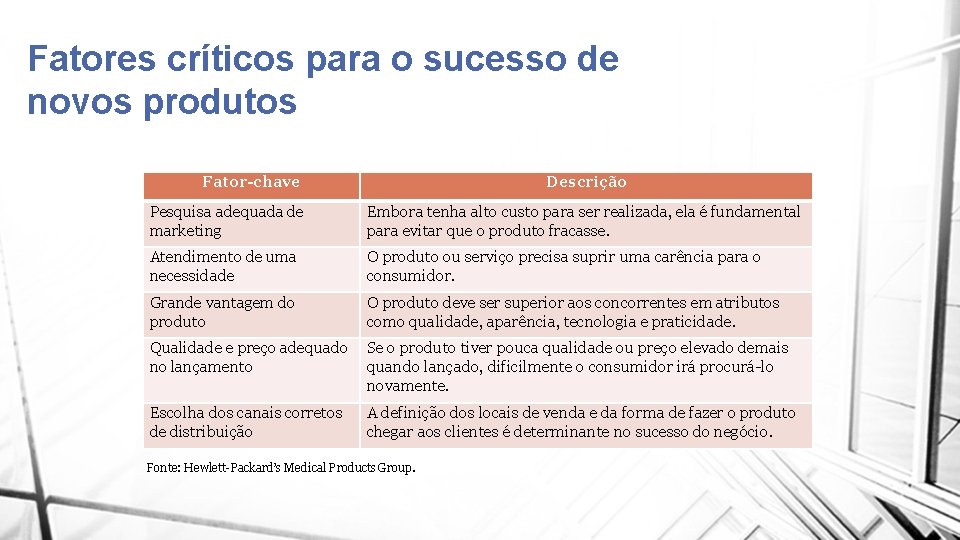 Fatores críticos para o sucesso de novos produtos

| Fator-chave | Descrição |
|---|---|
| Pesquisa adequada de marketing | Embora tenha alto custo para ser realizada, ela é fundamental para evitar que o produto fracasse. |
| Atendimento de uma necessidade | O produto ou serviço precisa suprir uma carência para o consumidor. |
| Grande vantagem do produto | O produto deve ser superior aos concorrentes em atributos como qualidade, aparência, tecnologia e praticidade. |
| Qualidade e preço adequado no lançamento | Se o produto tiver pouca qualidade ou preço elevado demais quando lançado, dificilmente o consumidor irá procurá-lo novamente. |
| Escolha dos canais corretos de distribuição | A definição dos locais de venda e da forma de fazer o produto chegar aos clientes é determinante no sucesso do negócio. |

Fonte: Hewlett-Packard's Medical Products Group.